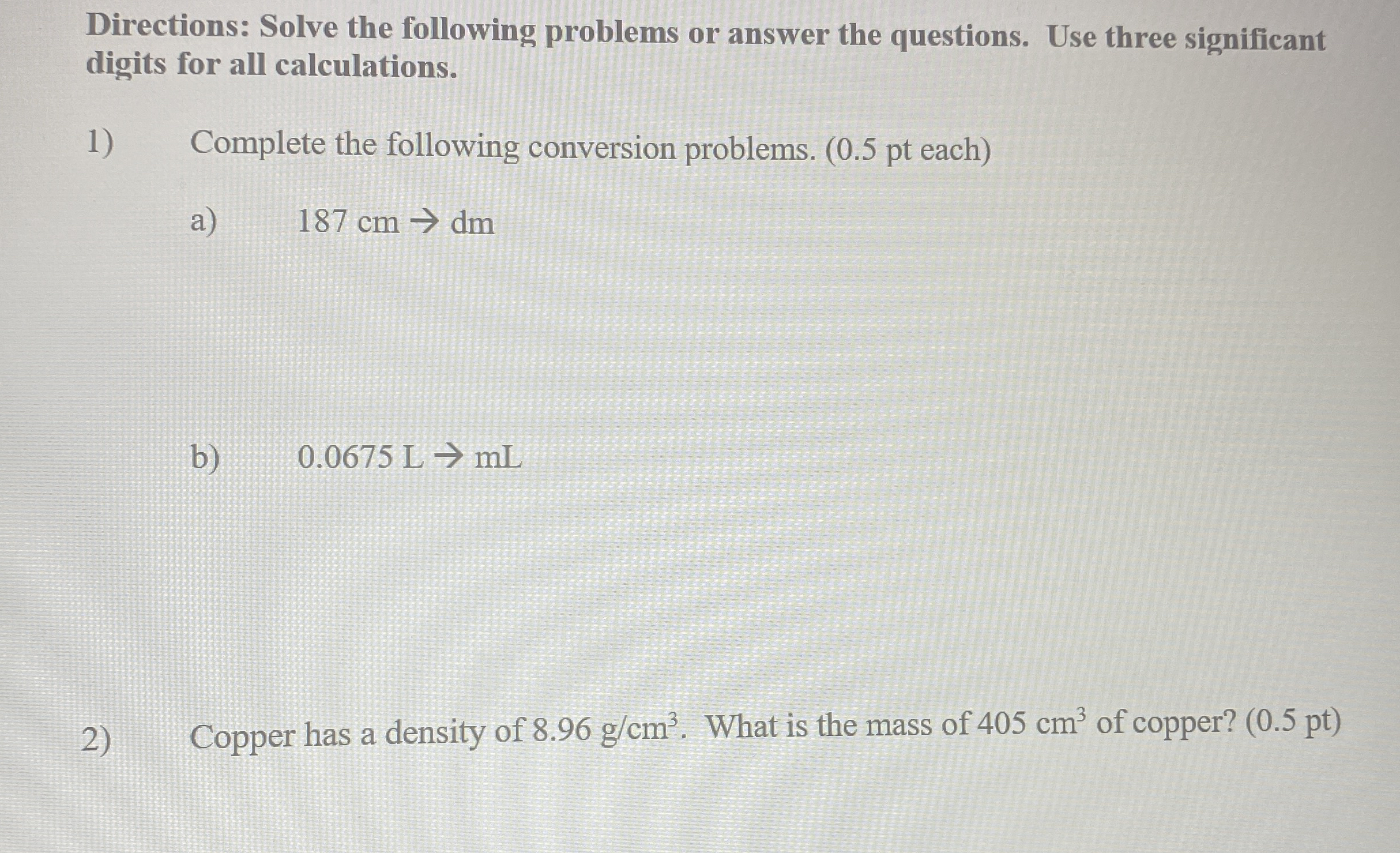 Directions: Solve the following problems or answer the questions. Use three significant digits for all calculations.

1) Complete the following conversion problems. (0.5 pt each)

a) 187 cm → dm

b) 0.0675 L → mL

2) Copper has a density of 8.96 g/cm$^3$. What is the mass of 405 cm$^3$ of copper? (0.5 pt)